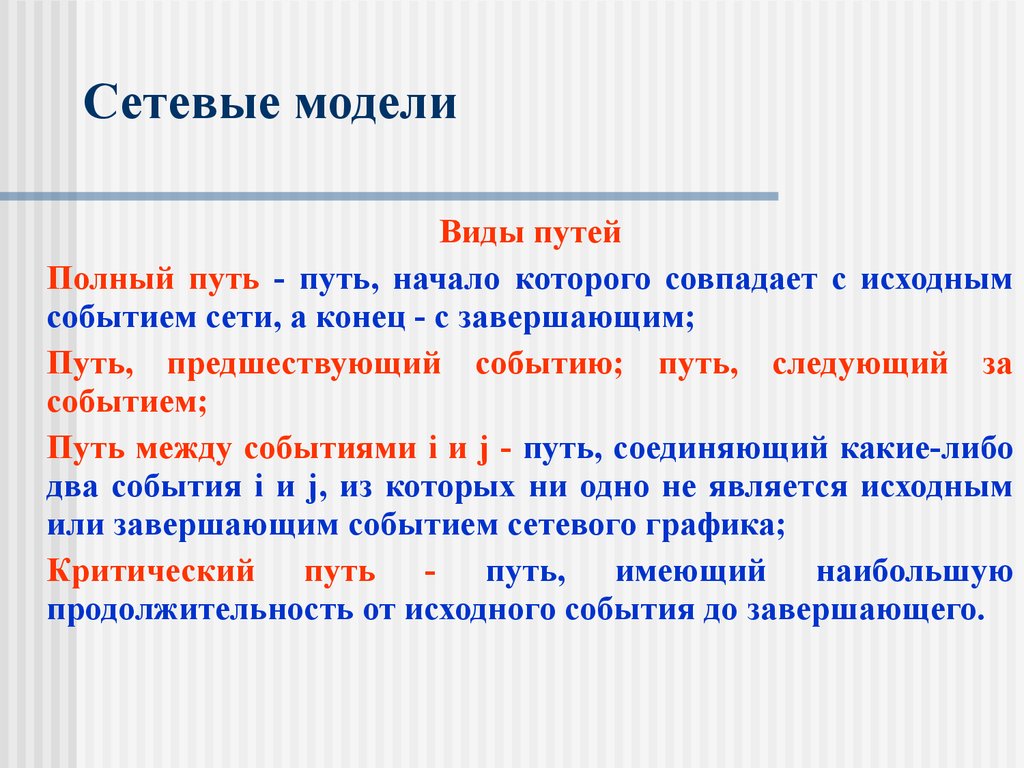 Сетевые модели

Виды путей

Полный путь - путь, начало которого совпадает с исходным событием сети, а конец - с завершающим;

Путь, предшествующий событию; путь, следующий за событием;

Путь между событиями i и j - путь, соединяющий какие-либо два события i и j, из которых ни одно не является исходным или завершающим событием сетевого графика;

Критический путь - путь, имеющий наибольшую продолжительность от исходного события до завершающего.